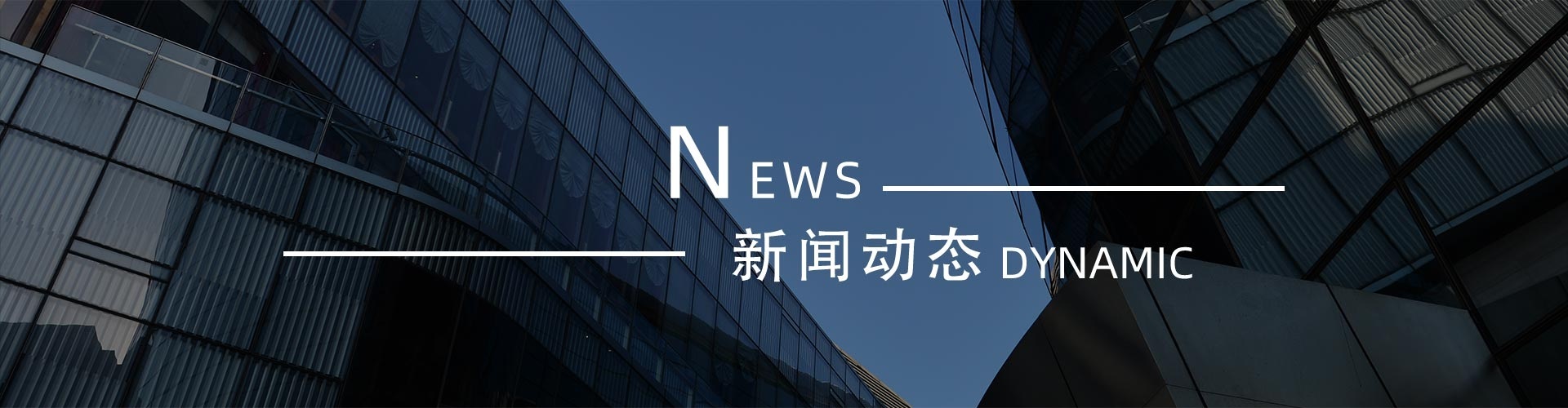 NEWS

新闻动态 DYNAMIC